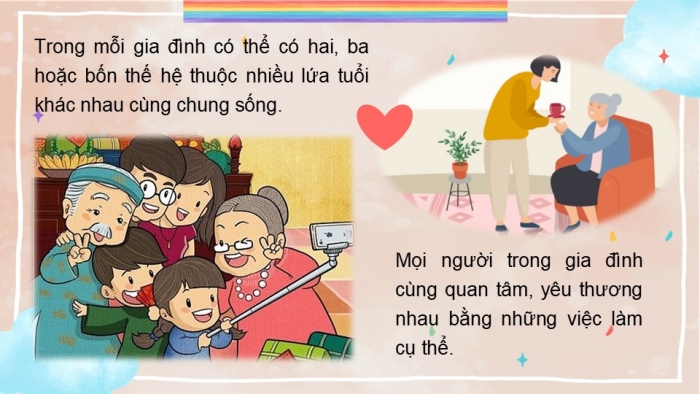 Trong mỗi gia đình có thể có hai, ba hoặc bốn thế hệ thuộc nhiều lứa tuổi khác nhau cùng chung sống.

Mọi người trong gia đình cùng quan tâm, yêu thương nhau bằng những việc làm cụ thể.